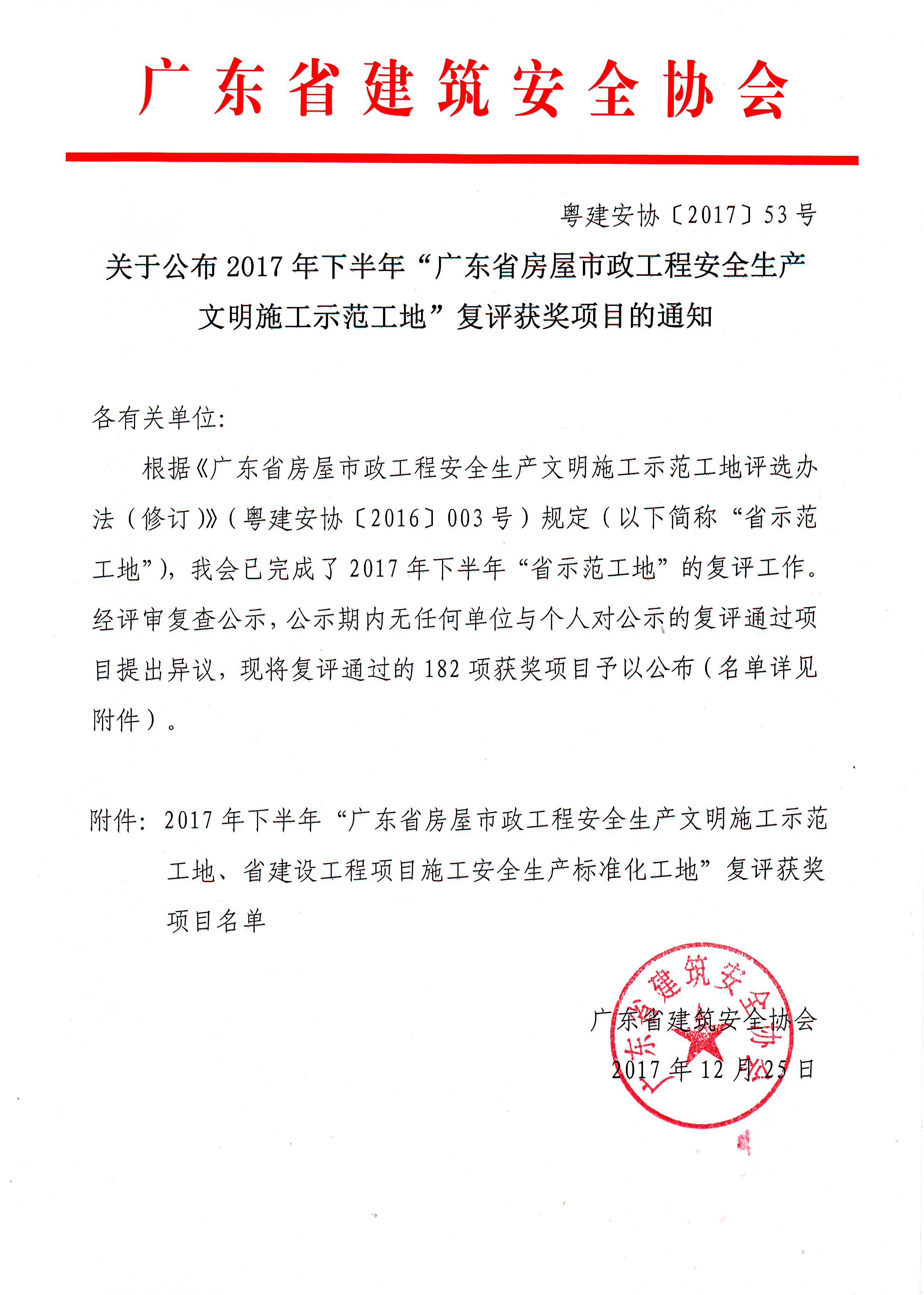 广东省建筑安全协会

粤建安协〔2017〕53号

关于公布2017年下半年“广东省房屋市政工程安全生产文明施工示范工地”复评获奖项目的通知

各有关单位：

根据《广东省房屋市政工程安全生产文明施工示范工地评选办法（修订）》（粤建安协〔2016〕003号）规定（以下简称“省示范工地”），我会已完成了2017年下半年“省示范工地”的复评工作。经评审复查公示，公示期内无任何单位与个人对公示的复评通过项目提出异议，现将复评通过的182项获奖项目予以公布（名单详见附件）。

附件：2017年下半年“广东省房屋市政工程安全生产文明施工示范工地、省建设工程项目施工安全生产标准化工地”复评获奖项目名单

广东省建筑安全协会
2017年12月25日

广东省建筑安全协会